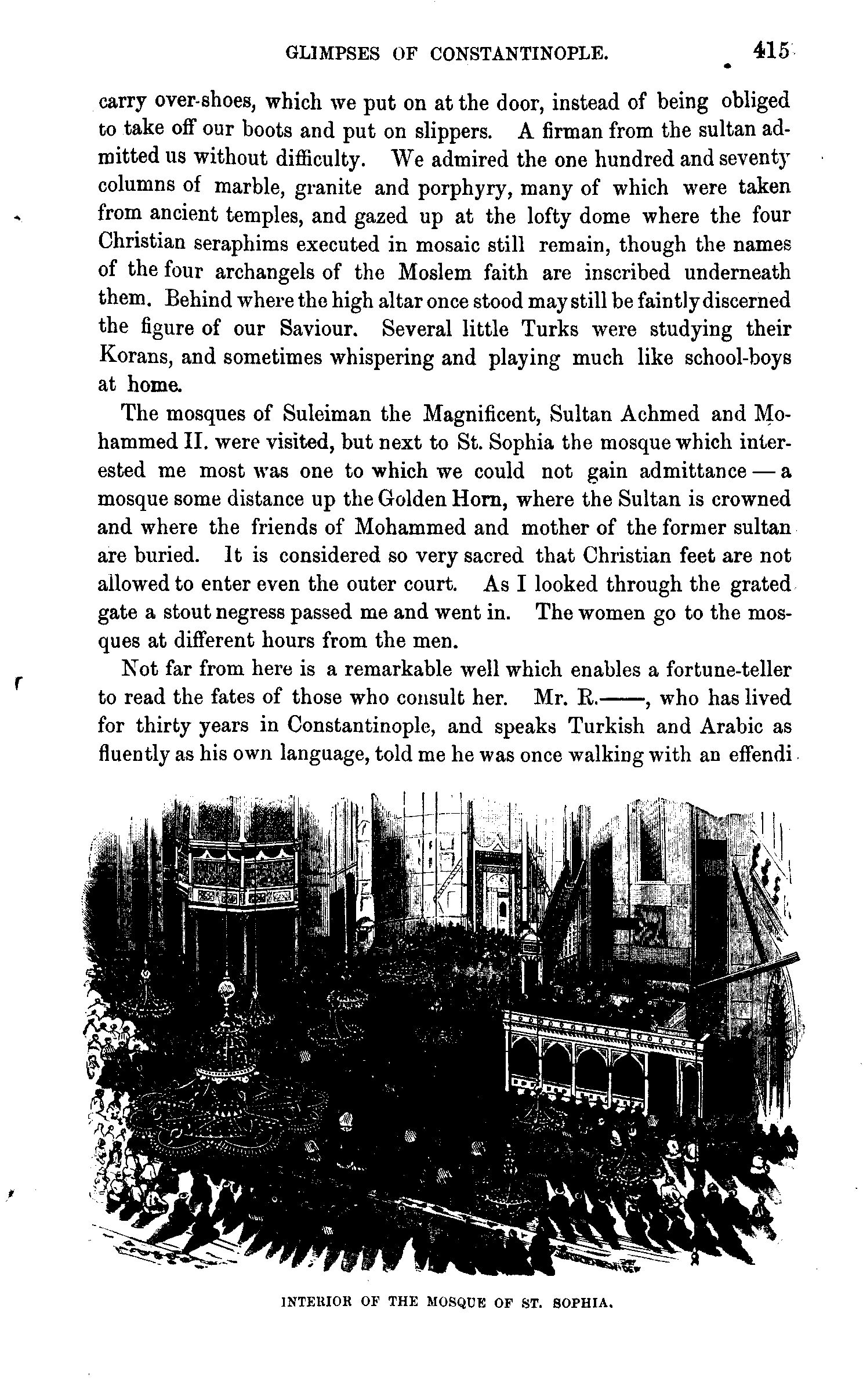 GLIMPSES OF CONSTANTINOPLE. 415

carry over-shoes, which we put on at the door, instead of being obliged to take off our boots and put on slippers. A firman from the sultan admitted us without difficulty. We admired the one hundred and seventy columns of marble, granite and porphyry, many of which were taken from ancient temples, and gazed up at the lofty dome where the four Christian seraphims executed in mosaic still remain, though the names of the four archangels of the Moslem faith are inscribed underneath them. Behind where the high altar once stood may still be faintly discerned the figure of our Saviour. Several little Turks were studying their Korans, and sometimes whispering and playing much like school-boys at home.

The mosques of Suleiman the Magnificent, Sultan Achmed and Mohammed II. were visited, but next to St. Sophia the mosque which interested me most was one to which we could not gain admittance — a mosque some distance up the Golden Horn, where the Sultan is crowned and where the friends of Mohammed and mother of the former sultan are buried. It is considered so very sacred that Christian feet are not allowed to enter even the outer court. As I looked through the grated gate a stout negress passed me and went in. The women go to the mosques at different hours from the men.

Not far from here is a remarkable well which enables a fortune-teller to read the fates of those who consult her. Mr. R.——, who has lived for thirty years in Constantinople, and speaks Turkish and Arabic as fluently as his own language, told me he was once walking with an effendi

INTERIOR OF THE MOSQUE OF ST. SOPHIA.